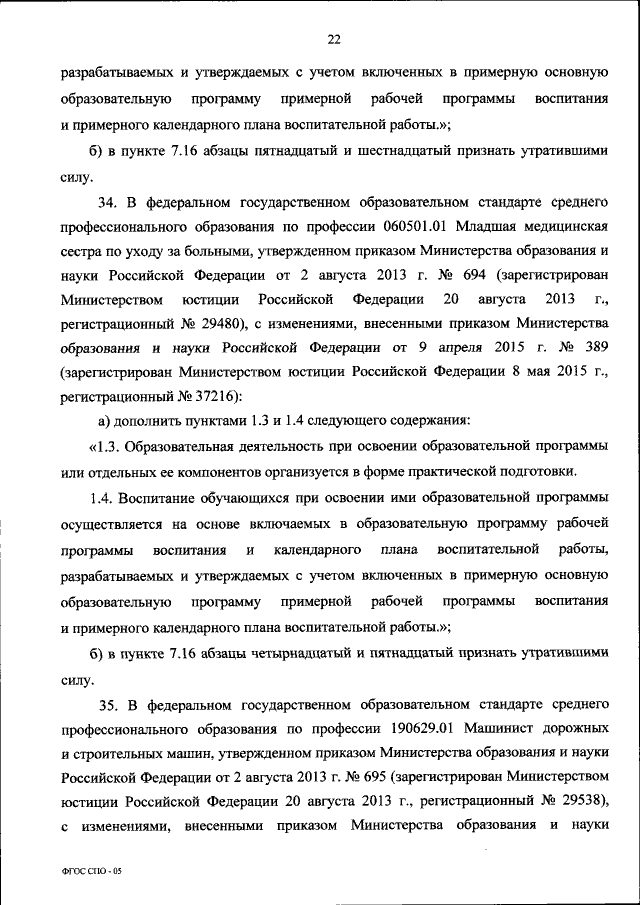 22

разрабатываемых и утверждаемых с учетом включенных в примерную основную образовательную программу примерной рабочей программы воспитания и примерного календарного плана воспитательной работы.»;

б) в пункте 7.16 абзацы пятнадцатый и шестнадцатый признать утратившими силу.

34. В федеральном государственном образовательном стандарте среднего профессионального образования по профессии 060501.01 Младшая медицинская сестра по уходу за больными, утвержденном приказом Министерства образования и науки Российской Федерации от 2 августа 2013 г. № 694 (зарегистрирован Министерством юстиции Российской Федерации 20 августа 2013 г., регистрационный № 29480), с изменениями, внесенными приказом Министерства образования и науки Российской Федерации от 9 апреля 2015 г. № 389 (зарегистрирован Министерством юстиции Российской Федерации 8 мая 2015 г., регистрационный № 37216):

а) дополнить пунктами 1.3 и 1.4 следующего содержания:

«1.3. Образовательная деятельность при освоении образовательной программы или отдельных ее компонентов организуется в форме практической подготовки.

1.4. Воспитание обучающихся при освоении ими образовательной программы осуществляется на основе включаемых в образовательную программу рабочей программы воспитания и календарного плана воспитательной работы, разрабатываемых и утверждаемых с учетом включенных в примерную основную образовательную программу примерной рабочей программы воспитания и примерного календарного плана воспитательной работы.»;

б) в пункте 7.16 абзацы четырнадцатый и пятнадцатый признать утратившими силу.

35. В федеральном государственном образовательном стандарте среднего профессионального образования по профессии 190629.01 Машинист дорожных и строительных машин, утвержденном приказом Министерства образования и науки Российской Федерации от 2 августа 2013 г. № 695 (зарегистрирован Министерством юстиции Российской Федерации 20 августа 2013 г., регистрационный № 29538), с изменениями, внесенными приказом Министерства образования и науки

ФГОС СПО - 05